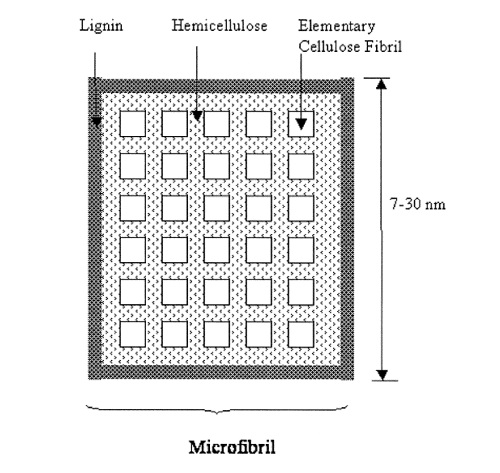 Lignin

Hemicellulose

Elementary Cellulose Fibril

7-30 nm

Microfibril